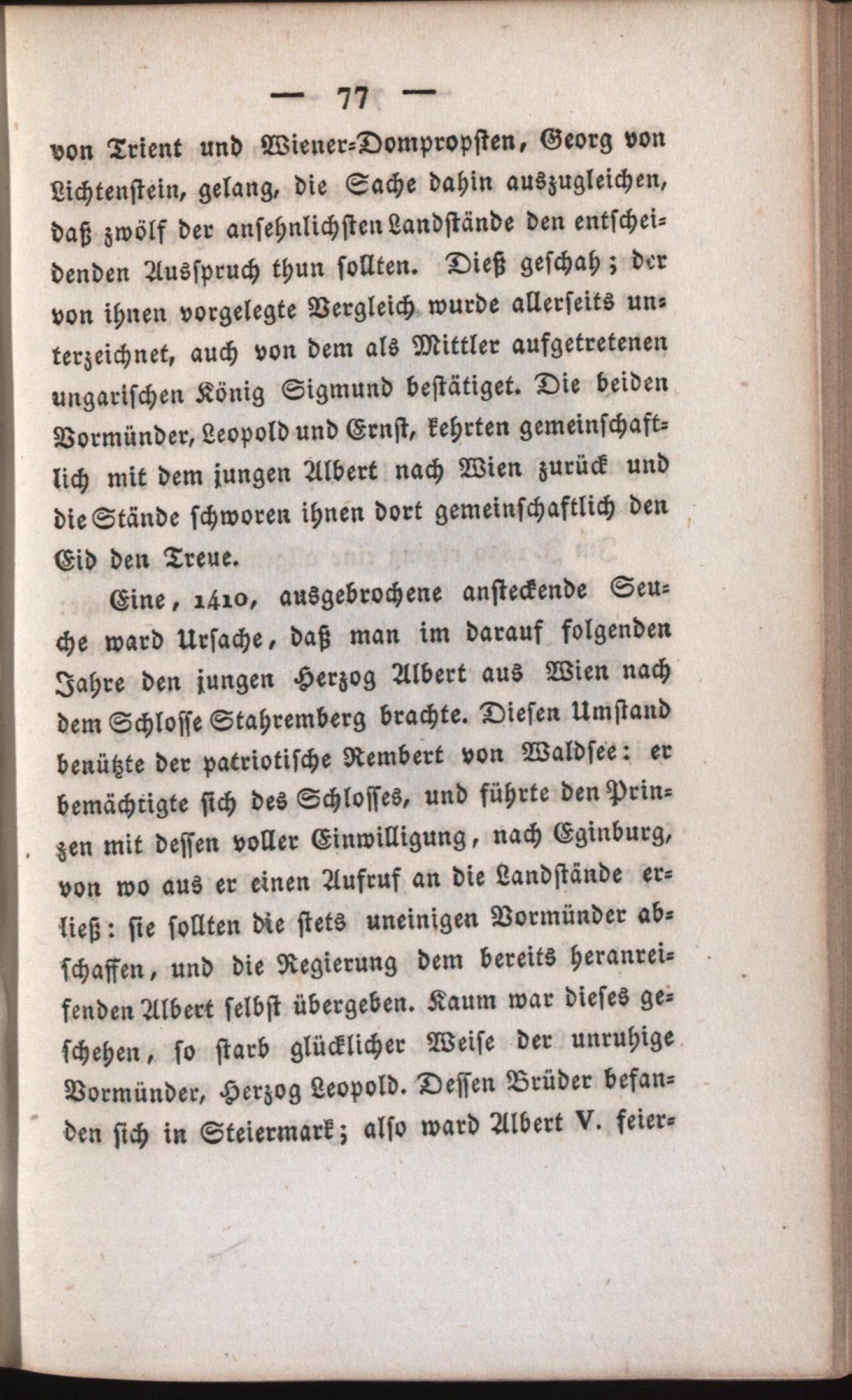 — 77 —

von Trient und Wiener-Dompropsten, Georg von Lichtenstein, gelang, die Sache dahin auszugleichen, daß zwölf der ansehnlichsten Landstände den entscheidenden Ausspruch thun sollten. Dieß geschah; der von ihnen vorgelegte Vergleich wurde allerseits unterzeichnet, auch von dem als Mittler aufgetretenen ungarischen König Sigmund bestätiget. Die beiden Vormünder, Leopold und Ernst, kehrten gemeinschaftlich mit dem jungen Albert nach Wien zurück und die Stände schworen ihnen dort gemeinschaftlich den Eid den Treue.

Eine, 1410, ausgebrochene ansteckende Seuche ward Ursache, daß man im darauf folgenden Jahre den jungen Herzog Albert aus Wien nach dem Schlosse Stahremberg brachte. Diesen Umstand benützte der patriotische Rembert von Waldsee: er bemächtigte sich des Schlosses, und führte den Prinzen mit dessen voller Einwilligung, nach Eginburg, von wo aus er einen Aufruf an die Landstände erließ: sie sollten die stets uneinigen Vormünder abschaffen, und die Regierung dem bereits heranreifenden Albert selbst übergeben. Kaum war dieses geschehen, so starb glücklicher Weise der unruhige Vormünder, Herzog Leopold. Dessen Brüder befanden sich in Steiermark; also ward Albert V. feier-